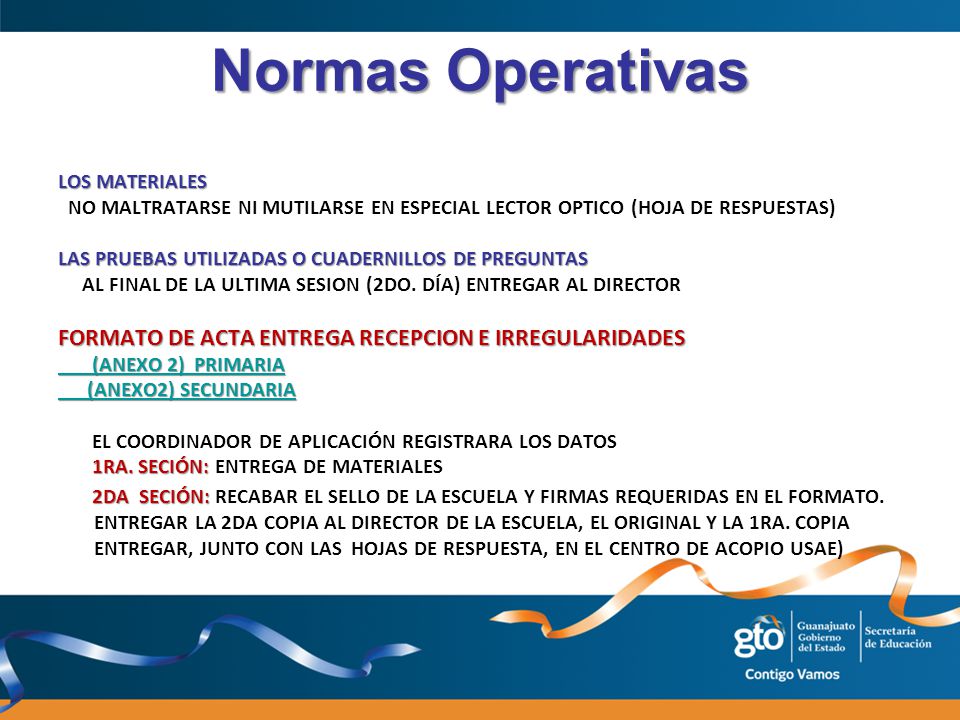 Normas Operativas

LOS MATERIALES
NO MALTRATARSE NI MUTILARSE EN ESPECIAL LECTOR OPTICO (HOJA DE RESPUESTAS)

LAS PRUEBAS UTILIZADAS O CUADERNILLOS DE PREGUNTAS
AL FINAL DE LA ULTIMA SESION (2DO. DÍA) ENTREGAR AL DIRECTOR

FORMATO DE ACTA ENTREGA RECEPCION E IRREGULARIDADES
(ANEXO 2) PRIMARIA
(ANEXO2) SECUNDARIA

EL COORDINADOR DE APLICACIÓN REGISTRARA LOS DATOS
1RA. SECIÓN: ENTREGA DE MATERIALES
2DA SECIÓN: RECABAR EL SELLO DE LA ESCUELA Y FIRMAS REQUERIDAS EN EL FORMATO. ENTREGAR LA 2DA COPIA AL DIRECTOR DE LA ESCUELA, EL ORIGINAL Y LA 1RA. COPIA ENTREGAR, JUNTO CON LAS HOJAS DE RESPUESTA, EN EL CENTRO DE ACOPIO USAE)

gto Guanajuato Gobierno del Estado Secretaría de Educación
Contigo Vamos